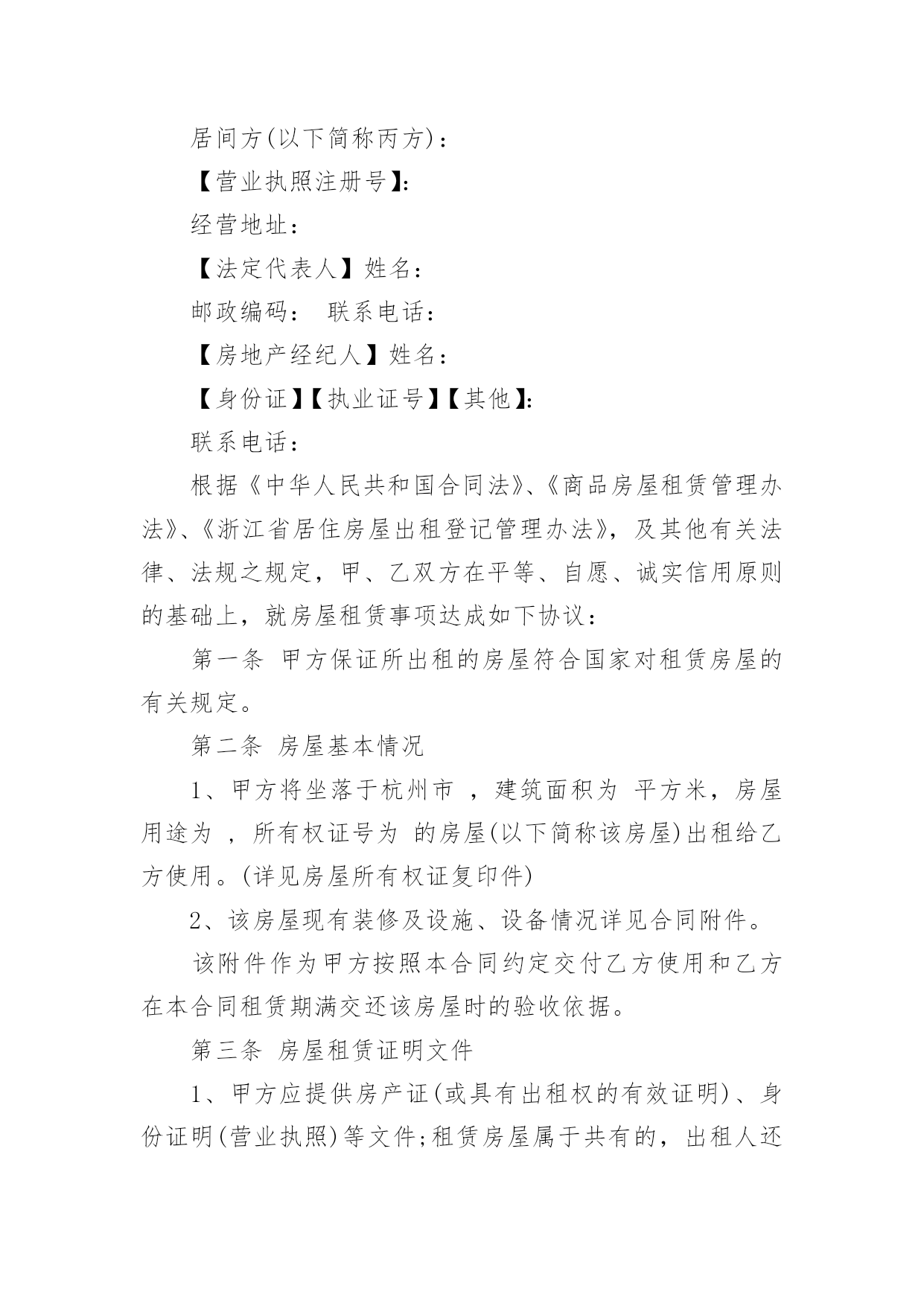 居间方(以下简称丙方)：

【营业执照注册号】:

经营地址：

【法定代表人】姓名：

邮政编码： 联系电话：

【房地产经纪人】姓名：

【身份证】【执业证号】【其他】:

联系电话：

根据《中华人民共和国合同法》、《商品房屋租赁管理办法》、《浙江省居住房屋出租登记管理办法》，及其他有关法律、法规之规定，甲、乙双方在平等、自愿、诚实信用原则的基础上，就房屋租赁事项达成如下协议：

第一条 甲方保证所出租的房屋符合国家对租赁房屋的有关规定。

第二条 房屋基本情况

1、甲方将坐落于杭州市 ，建筑面积为 平方米，房屋用途为 ，所有权证号为 的房屋(以下简称该房屋)出租给乙方使用。(详见房屋所有权证复印件)

2、该房屋现有装修及设施、设备情况详见合同附件。

该附件作为甲方按照本合同约定交付乙方使用和乙方在本合同租赁期满交还该房屋时的验收依据。

第三条 房屋租赁证明文件

1、甲方应提供房产证(或具有出租权的有效证明)、身份证明(营业执照)等文件;租赁房屋属于共有的，出租人还